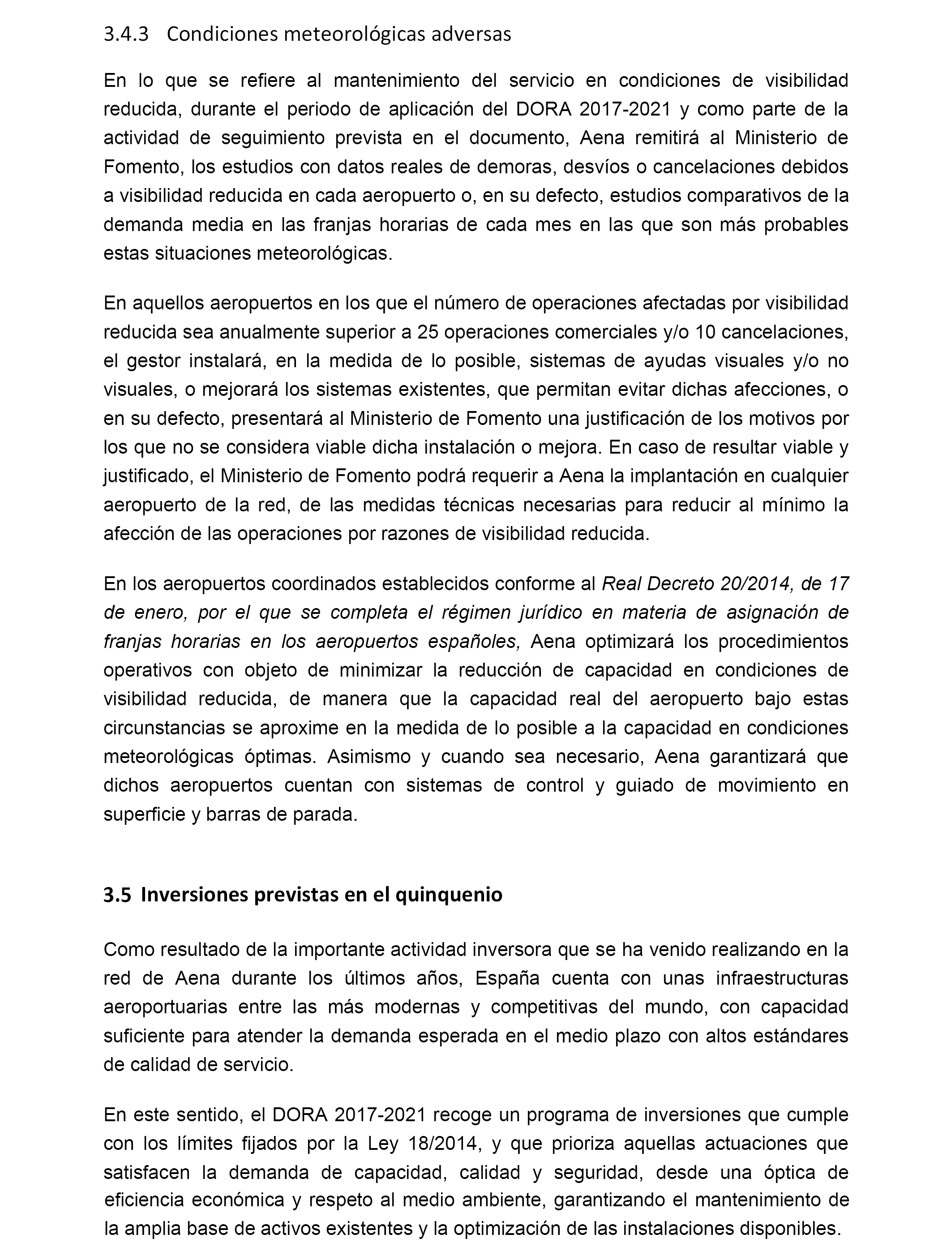 3.4.3 Condiciones meteorológicas adversas

En lo que se refiere al mantenimiento del servicio en condiciones de visibilidad reducida, durante el periodo de aplicación del DORA 2017-2021 y como parte de la actividad de seguimiento prevista en el documento, Aena remitirá al Ministerio de Fomento, los estudios con datos reales de demoras, desvíos o cancelaciones debidos a visibilidad reducida en cada aeropuerto o, en su defecto, estudios comparativos de la demanda media en las franjas horarias de cada mes en las que son más probables estas situaciones meteorológicas.

En aquellos aeropuertos en los que el número de operaciones afectadas por visibilidad reducida sea anualmente superior a 25 operaciones comerciales y/o 10 cancelaciones, el gestor instalará, en la medida de lo posible, sistemas de ayudas visuales y/o no visuales, o mejorará los sistemas existentes, que permitan evitar dichas afecciones, o en su defecto, presentará al Ministerio de Fomento una justificación de los motivos por los que no se considera viable dicha instalación o mejora. En caso de resultar viable y justificado, el Ministerio de Fomento podrá requerir a Aena la implantación en cualquier aeropuerto de la red, de las medidas técnicas necesarias para reducir al mínimo la afección de las operaciones por razones de visibilidad reducida.

En los aeropuertos coordinados establecidos conforme al Real Decreto 20/2014, de 17 de enero, por el que se completa el régimen jurídico en materia de asignación de franjas horarias en los aeropuertos españoles, Aena optimizará los procedimientos operativos con objeto de minimizar la reducción de capacidad en condiciones de visibilidad reducida, de manera que la capacidad real del aeropuerto bajo estas circunstancias se aproxime en la medida de lo posible a la capacidad en condiciones meteorológicas óptimas. Asimismo y cuando sea necesario, Aena garantizará que dichos aeropuertos cuentan con sistemas de control y guiado de movimiento en superficie y barras de parada.

3.5 Inversiones previstas en el quinquenio

Como resultado de la importante actividad inversora que se ha venido realizando en la red de Aena durante los últimos años, España cuenta con unas infraestructuras aeroportuarias entre las más modernas y competitivas del mundo, con capacidad suficiente para atender la demanda esperada en el medio plazo con altos estándares de calidad de servicio.

En este sentido, el DORA 2017-2021 recoge un programa de inversiones que cumple con los límites fijados por la Ley 18/2014, y que prioriza aquellas actuaciones que satisfacen la demanda de capacidad, calidad y seguridad, desde una óptica de eficiencia económica y respeto al medio ambiente, garantizando el mantenimiento de la amplia base de activos existentes y la optimización de las instalaciones disponibles.